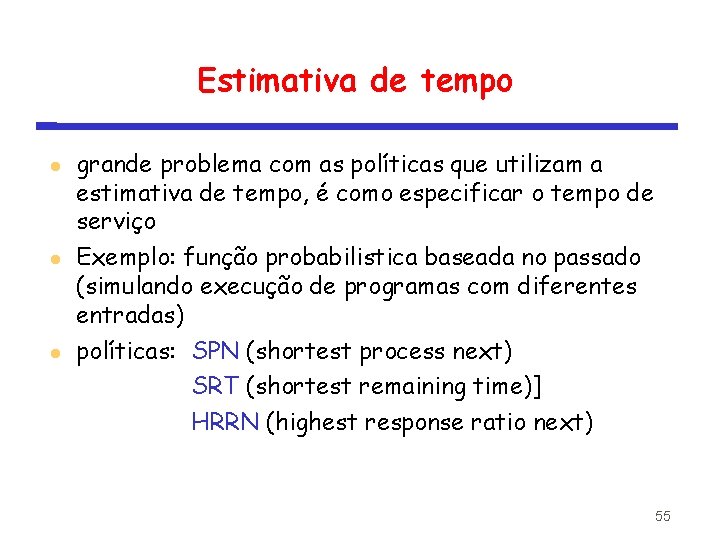 Estimativa de tempo

grande problema com as políticas que utilizam a estimativa de tempo, é como especificar o tempo de serviço

Exemplo: função probabilistica baseada no passado (simulando execução de programas com diferentes entradas)

políticas: SPN (shortest process next)
SRT (shortest remaining time)]
HRRN (highest response ratio next)

55